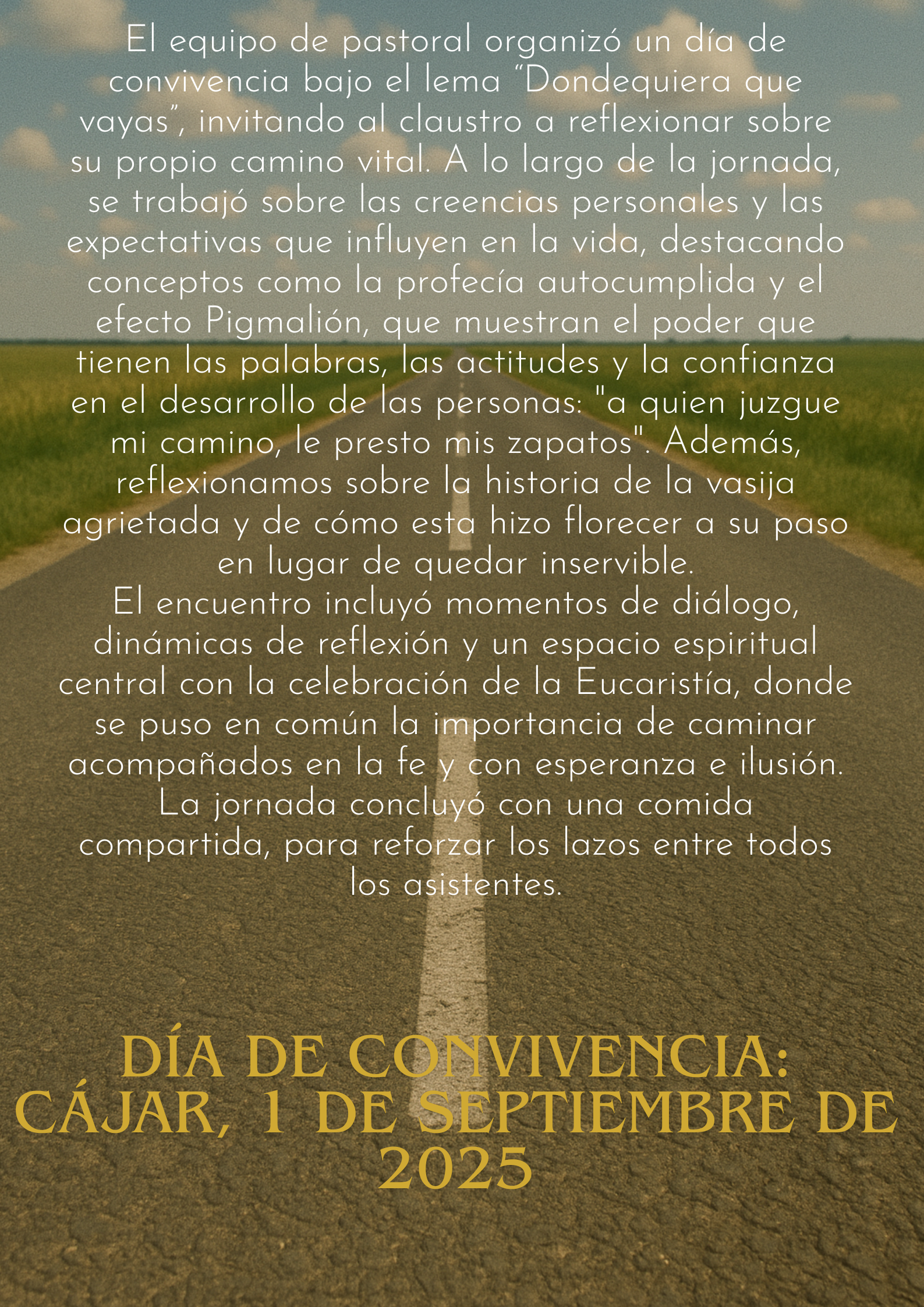 El equipo de pastoral organizó un día de convivencia bajo el lema “Dondequiera que vayas”, invitando al claustro a reflexionar sobre su propio camino vital. A lo largo de la jornada, se trabajó sobre las creencias personales y las expectativas que influyen en la vida, destacando conceptos como la profecía autocumplida y el efecto Pigmalión, que muestran el poder que tienen las palabras, las actitudes y la confianza en el desarrollo de las personas: "a quien juzgue mi camino, le presto mis zapatos". Además, reflexionamos sobre la historia de la vasija agrietada y de cómo esta hizo florecer a su paso en lugar de quedar inservible.
El encuentro incluyó momentos de diálogo, dinámicas de reflexión y un espacio espiritual central con la celebración de la Eucaristía, donde se puso en común la importancia de caminar acompañados en la fe y con esperanza e ilusión. La jornada concluyó con una comida compartida, para reforzar los lazos entre todos los asistentes.

DÍA DE CONVIVENCIA: CÁJAR, 1 DE SEPTIEMBRE DE 2025